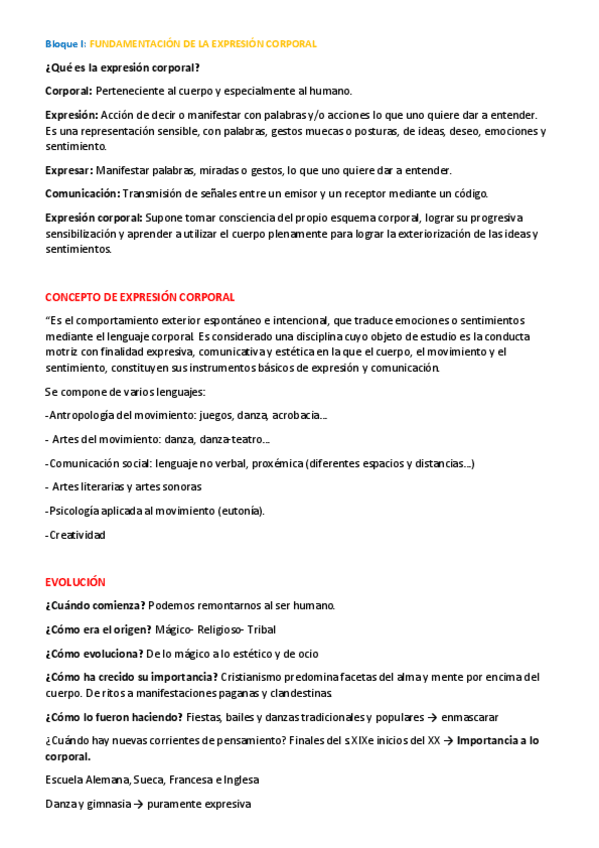 Bloque I: FUNDAMENTACIÓN DE LA EXPRESIÓN CORPORAL

¿Qué es la expresión corporal?

Corporal: Perteneciente al cuerpo y especialmente al humano.

Expresión: Acción de decir o manifestar con palabras y/o acciones lo que uno quiere dar a entender. Es una representación sensible, con palabras, gestos muecas o posturas, de ideas, deseo, emociones y sentimiento.

Expresar: Manifestar palabras, miradas o gestos, lo que uno quiere dar a entender.

Comunicación: Transmisión de señales entre un emisor y un receptor mediante un código.

Expresión corporal: Supone tomar consciencia del propio esquema corporal, lograr su progresiva sensibilización y aprender a utilizar el cuerpo plenamente para lograr la exteriorización de las ideas y sentimientos.

CONCEPTO DE EXPRESIÓN CORPORAL

"Es el comportamiento exterior espontáneo e intencional, que traduce emociones o sentimientos mediante el lenguaje corporal. Es considerado una disciplina cuyo objeto de estudio es la conducta motriz con finalidad expresiva, comunicativa y estética en la que el cuerpo, el movimiento y el sentimiento, constituyen sus instrumentos básicos de expresión y comunicación.

Se compone de varios lenguajes:

-Antropología del movimiento: juegos, danza, acrobacia...

- Artes del movimiento: danza, danza-teatro...

-Comunicación social: lenguaje no verbal, proxémica (diferentes espacios y distancias...)

- Artes literarias y artes sonoras

-Psicología aplicada al movimiento (eutonía).

-Creatividad

EVOLUCIÓN

¿Cuándo comienza? Podemos remontarnos al ser humano.

¿Cómo era el origen? Mágico- Religioso- Tribal

¿Cómo evoluciona? De lo mágico a lo estético y de ocio

¿Cómo ha crecido su importancia? Cristianismo predomina facetas del alma y mente por encima del cuerpo. De ritos a manifestaciones paganas y clandestinas.

¿Cómo lo fueron haciendo? Fiestas, bailes y danzas tradicionales y populares → enmascarar

¿Cuándo hay nuevas corrientes de pensamiento? Finales del s.XIXe inicios del XX → Importancia a lo corporal.

Escuela Alemana, Sueca, Francesa e Inglesa

Danza y gimnasia → puramente expresiva